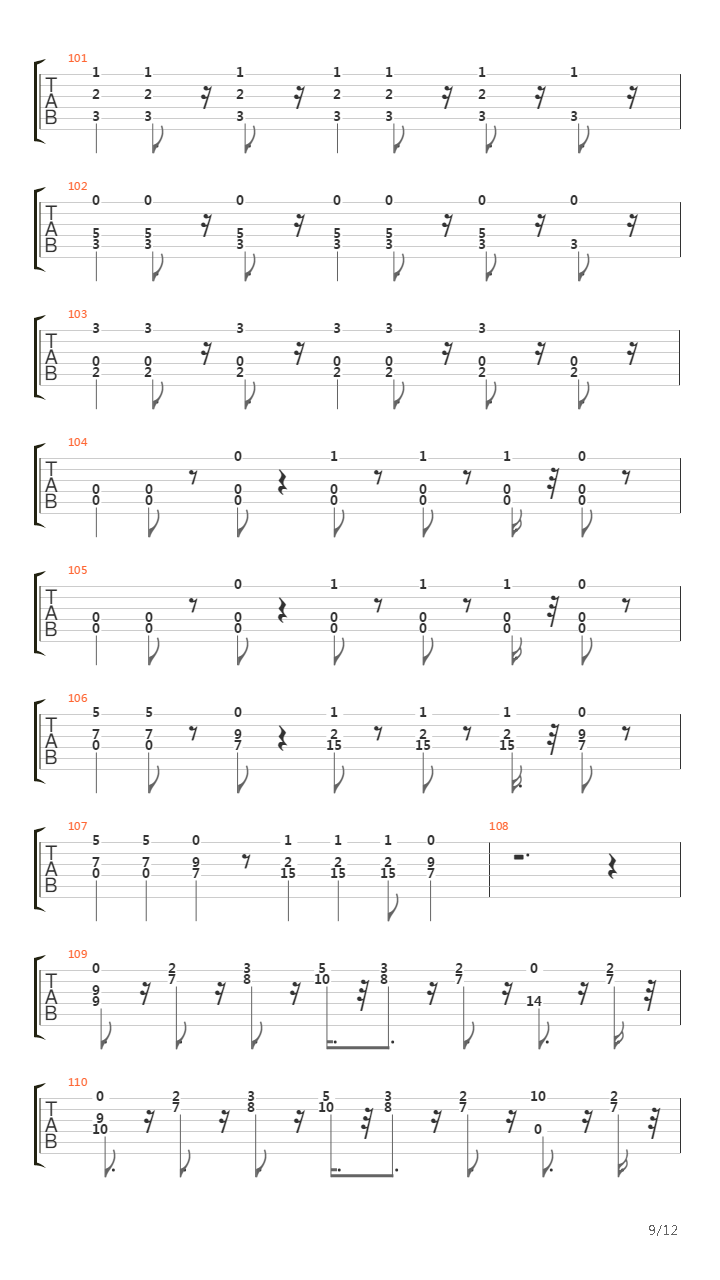 101
T
A
B
1 1 1 1 1 1 1
2 2 2 2 2 2
3 3 3 3 3 3 3

102
T
A
B
0 0 0 0 0 0 0
5 5 5 5 5 5
3 3 3 3 3 3 3

103
T
A
B
3 3 3 3 3 3
0 0 0 0 0 0 0
2 2 2 2 2 2 2

104
T
A
B
0 1 1 1 0
0 0 0 0 0 0 0
0 0 0 0 0 0 0

105
T
A
B
0 1 1 1 0
0 0 0 0 0 0 0
0 0 0 0 0 0 0

106
T
A
B
5 5 0 1 1 1 0
7 7 9 2 2 2 9
0 0 7 15 15 15 7

107
T
A
B
5 5 0 1 1 1 0
7 7 9 2 2 2 9
0 0 7 15 15 15 7

108

109
T
A
B
0 2 3 5 3 2 0 2
9 7 8 10 8 7 7
9 14

110
T
A
B
0 2 3 5 3 2 10 2
9 7 8 10 8 7 7
10 0

9/12